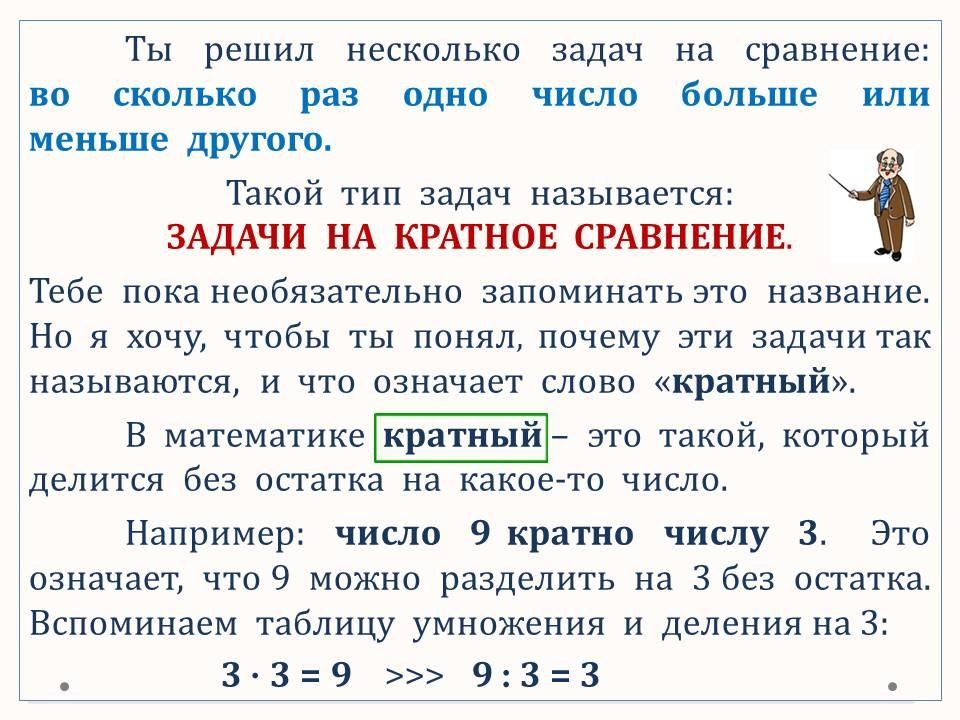 Ты решил несколько задач на сравнение: во сколько раз одно число больше или меньше другого.

Такой тип задач называется:
ЗАДАЧИ НА КРАТНОЕ СРАВНЕНИЕ.

Тебе пока необязательно запоминать это название. Но я хочу, чтобы ты понял, почему эти задачи так называются, и что означает слово «кратный».

В математике кратный – это такой, который делится без остатка на какое-то число.

Например: число 9 кратно числу 3. Это означает, что 9 можно разделить на 3 без остатка. Вспоминаем таблицу умножения и деления на 3:

$3 \cdot 3 = 9$ >>> $9 : 3 = 3$